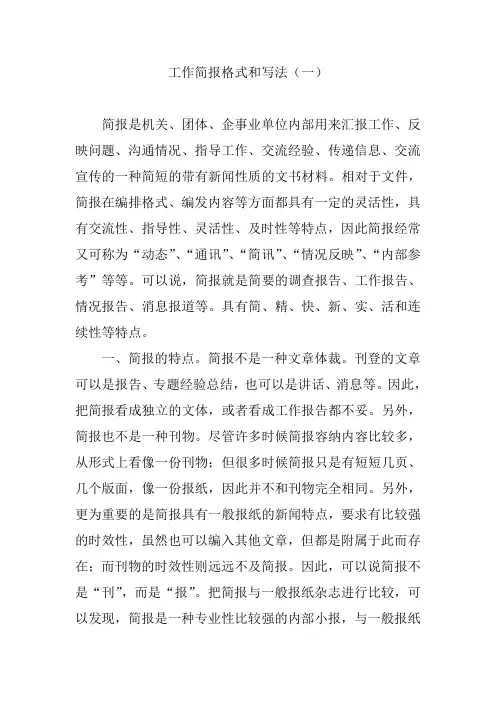 工作简报格式和写法（一）

简报是机关、团体、企事业单位内部用来汇报工作、反映问题、沟通情况、指导工作、交流经验、传递信息、交流宣传的一种简短的带有新闻性质的文书材料。相对于文件，简报在编排格式、编发内容等方面都具有一定的灵活性，具有交流性、指导性、灵活性、及时性等特点，因此简报经常又可称为“动态”、“通讯”、“简讯”、“情况反映”、“内部参考”等等。可以说，简报就是简要的调查报告、工作报告、情况报告、消息报道等。具有简、精、快、新、实、活和连续性等特点。

一、简报的特点。简报不是一种文章体裁。刊登的文章可以是报告、专题经验总结，也可以是讲话、消息等。因此，把简报看成独立的文体，或者看成工作报告都不妥。另外，简报也不是一种刊物。尽管许多时候简报容纳内容比较多，从形式上看像一份刊物；但很多时候简报只是有短短几页、几个版面，像一份报纸，因此并不和刊物完全相同。另外，更为重要的是简报具有一般报纸的新闻特点，要求有比较强的时效性，虽然也可以编入其他文章，但都是附属于此而存在；而刊物的时效性则远远不及简报。因此，可以说简报不是“刊”，而是“报”。把简报与一般报纸杂志进行比较，可以发现，简报是一种专业性比较强的内部小报，与一般报纸